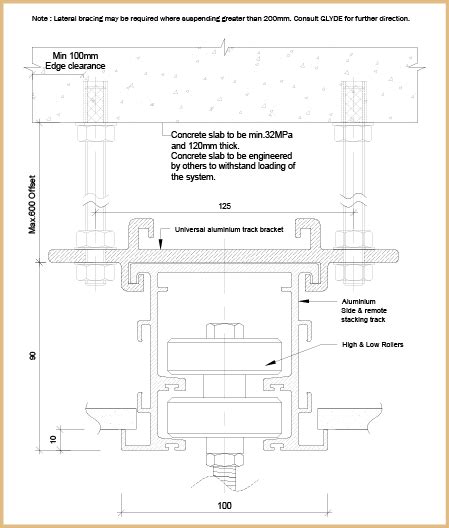 Note : Lateral bracing may be required where suspending greater than 200mm. Consult GLYDE for further direction.

Min 100mm
Edge clearance

Concrete slab to be min.32MPa and 120mm thick.
Concrete slab to be engineered by others to withstand loading of the system.

Max.600 Offset

125

Universal aluminium track bracket

Aluminium
Side & remote
stacking track

High & Low Rollers

90

10

100